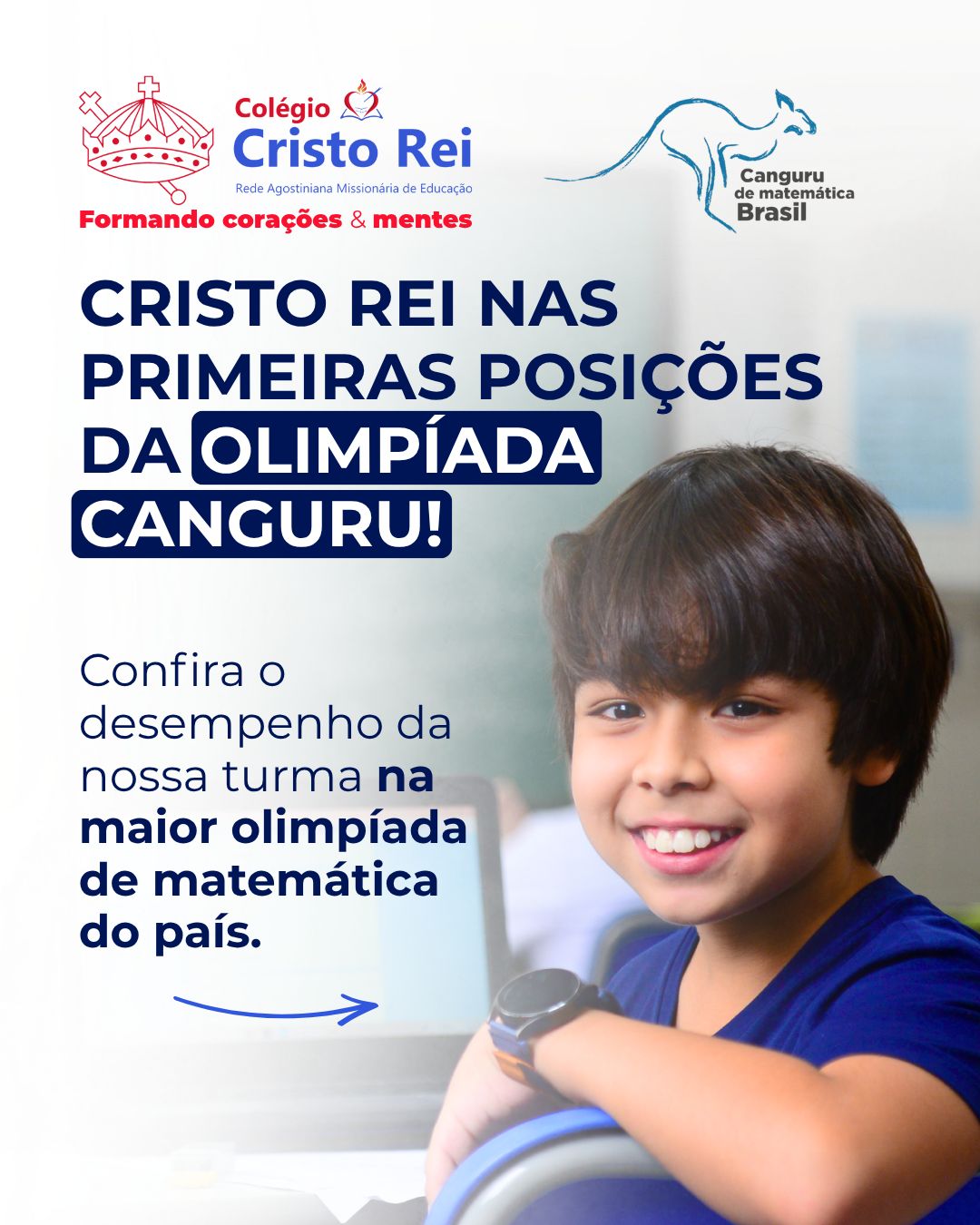 Colégio
Cristo Rei
Rede Agostiniana Missionária de Educação
Formando corações & mentes

Canguru
de matemática
Brasil

CRISTO REI NAS PRIMEIRAS POSIÇÕES DA OLIMPÍADA CANGURU!

Confira o desempenho da nossa turma na maior olimpíada de matemática do país.